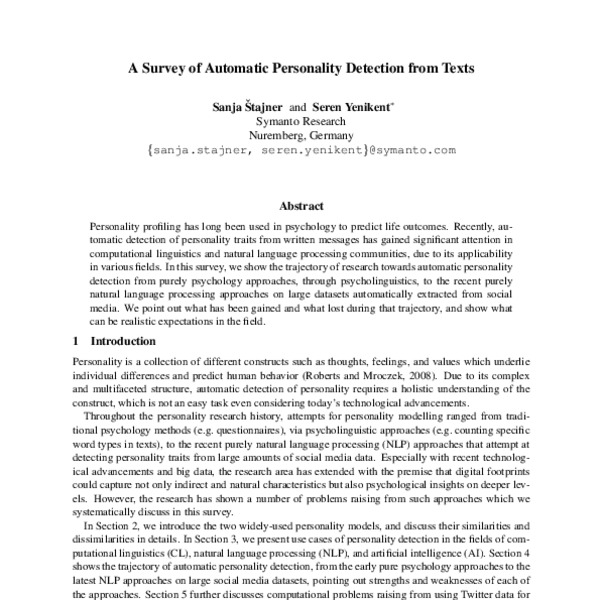 A Survey of Automatic Personality Detection from Texts

Sanja Štajner and Seren Yenikent*
Symanto Research
Nuremberg, Germany
{sanja.stajner, seren.yenikent}@symanto.com

Abstract

Personality profiling has long been used in psychology to predict life outcomes. Recently, automatic detection of personality traits from written messages has gained significant attention in computational linguistics and natural language processing communities, due to its applicability in various fields. In this survey, we show the trajectory of research towards automatic personality detection from purely psychology approaches, through psycholinguistics, to the recent purely natural language processing approaches on large datasets automatically extracted from social media. We point out what has been gained and what lost during that trajectory, and show what can be realistic expectations in the field.

1 Introduction

Personality is a collection of different constructs such as thoughts, feelings, and values which underlie individual differences and predict human behavior (Roberts and Mroczek, 2008). Due to its complex and multifaceted structure, automatic detection of personality requires a holistic understanding of the construct, which is not an easy task even considering today's technological advancements.

Throughout the personality research history, attempts for personality modelling ranged from traditional psychology methods (e.g. questionnaires), via psycholinguistic approaches (e.g. counting specific word types in texts), to the recent purely natural language processing (NLP) approaches that attempt at detecting personality traits from large amounts of social media data. Especially with recent technological advancements and big data, the research area has extended with the premise that digital footprints could capture not only indirect and natural characteristics but also psychological insights on deeper levels. However, the research has shown a number of problems raising from such approaches which we systematically discuss in this survey.

In Section 2, we introduce the two widely-used personality models, and discuss their similarities and dissimilarities in details. In Section 3, we present use cases of personality detection in the fields of computational linguistics (CL), natural language processing (NLP), and artificial intelligence (AI). Section 4 shows the trajectory of automatic personality detection, from the early pure psychology approaches to the latest NLP approaches on large social media datasets, pointing out strengths and weaknesses of each of the approaches. Section 5 further discusses computational problems raising from using Twitter data for